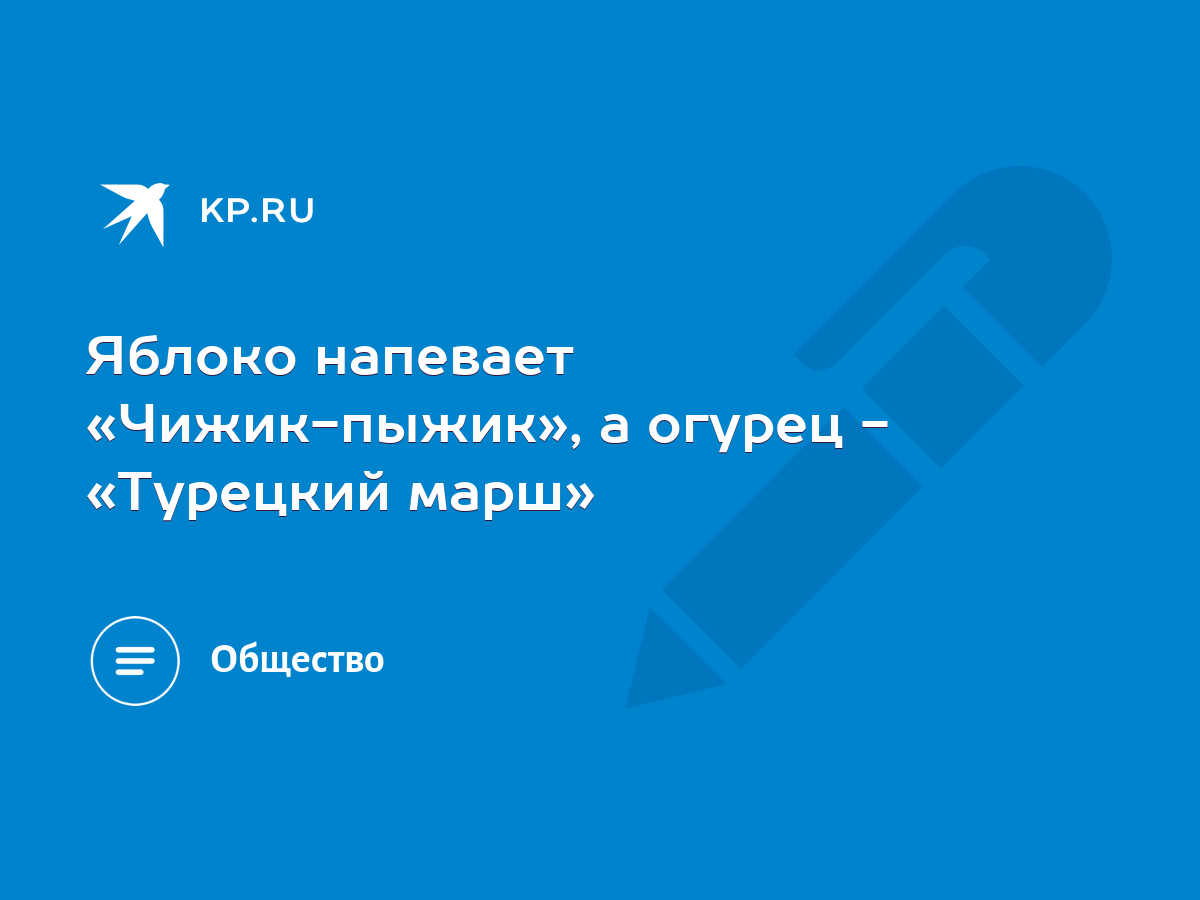 KP.RU

Яблоко напевает «Чижик-пыжик», а огурец - «Турецкий марш»

Общество